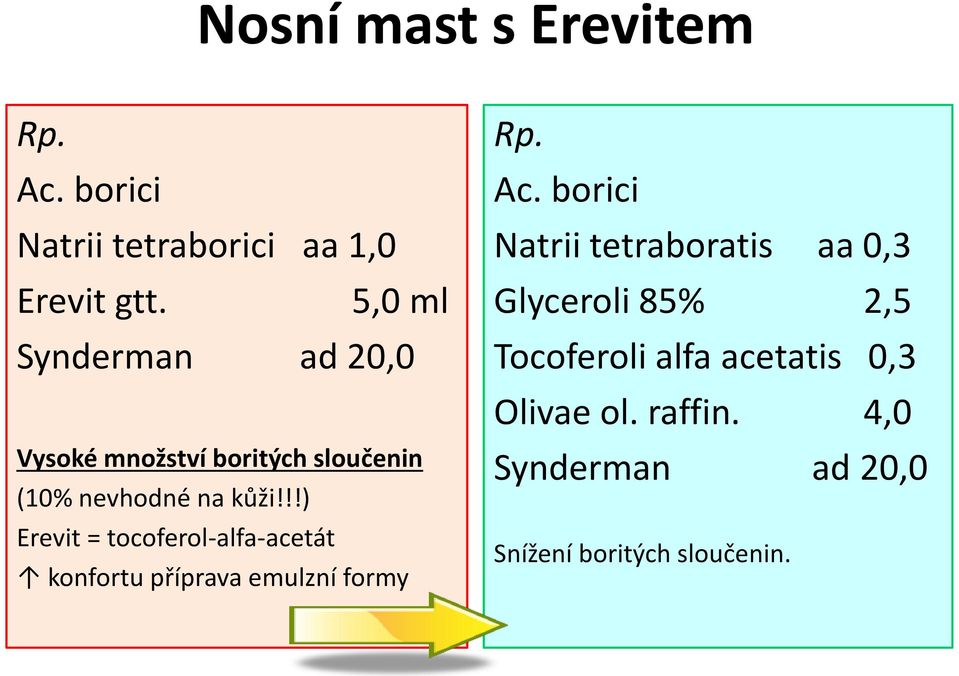 Nosní mast s Erevitem

Rp.
Ac. borici
Natrii tetraborici aa 1,0
Erevit gtt. 5,0 ml
Synderman ad 20,0

Vysoké množství boritých sloučenin
(10% nevhodné na kůži!!!)
Erevit = tocoferol-alfa-acetát
↑ konfortu příprava emulzní formy

Rp.
Ac. borici
Natrii tetraboratis aa 0,3
Glyceroli 85% 2,5
Tocoferoli alfa acetatis 0,3
Olivae ol. raffin. 4,0
Synderman ad 20,0

Snížení boritých sloučenin.